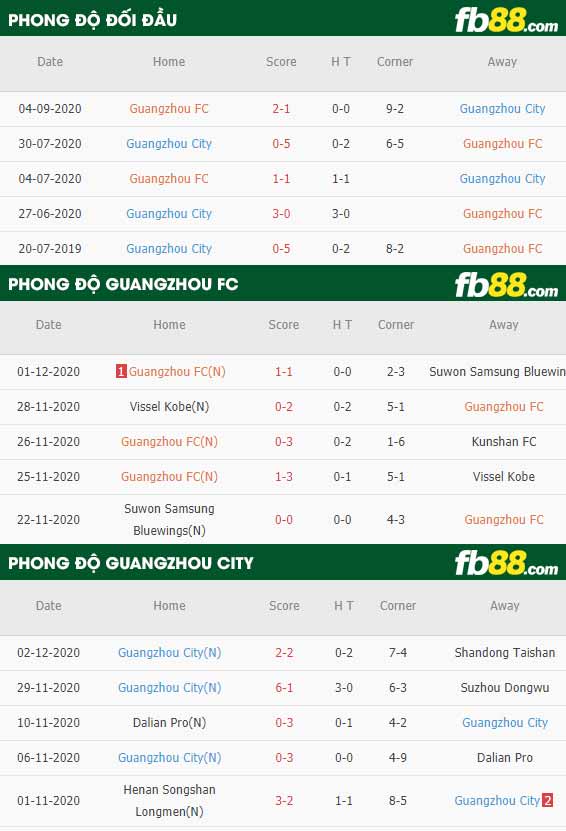 PHONG ĐỘ ĐỐI ĐẦU

fb88.com

| Date | Home | Score | H T | Corner | Away |
|---|---|---|---|---|---|
| 04-09-2020 | Guangzhou FC | 2-1 | 0-0 | 9-2 | Guangzhou City |
| 30-07-2020 | Guangzhou City | 0-5 | 0-2 | 6-5 | Guangzhou FC |
| 04-07-2020 | Guangzhou FC | 1-1 | 1-1 | | Guangzhou City |
| 27-06-2020 | Guangzhou City | 3-0 | 3-0 | | Guangzhou FC |
| 20-07-2019 | Guangzhou City | 0-5 | 0-2 | 8-2 | Guangzhou FC |

PHONG ĐỘ GUANGZHOU FC

fb88.com

| Date | Home | Score | H T | Corner | Away |
|---|---|---|---|---|---|
| 01-12-2020 | 1 Guangzhou FC(N) | 1-1 | 0-0 | 2-3 | Suwon Samsung Bluewin |
| 28-11-2020 | Vissel Kobe(N) | 0-2 | 0-2 | 5-1 | Guangzhou FC |
| 26-11-2020 | Guangzhou FC(N) | 0-3 | 0-2 | 1-6 | Kunshan FC |
| 25-11-2020 | Guangzhou FC(N) | 1-3 | 0-1 | 5-1 | Vissel Kobe |
| 22-11-2020 | Suwon Samsung Bluewings(N) | 0-0 | 0-0 | 4-3 | Guangzhou FC |

PHONG ĐỘ GUANGZHOU CITY

fb88.com

| Date | Home | Score | H T | Corner | Away |
|---|---|---|---|---|---|
| 02-12-2020 | Guangzhou City(N) | 2-2 | 0-2 | 7-4 | Shandong Taishan |
| 29-11-2020 | Guangzhou City(N) | 6-1 | 3-0 | 6-3 | Suzhou Dongwu |
| 10-11-2020 | Dalian Pro(N) | 0-3 | 0-1 | 4-2 | Guangzhou City |
| 06-11-2020 | Guangzhou City(N) | 0-3 | 0-0 | 4-9 | Dalian Pro |
| 01-11-2020 | Henan Songshan Longmen(N) | 3-2 | 1-1 | 8-5 | Guangzhou City 2 |